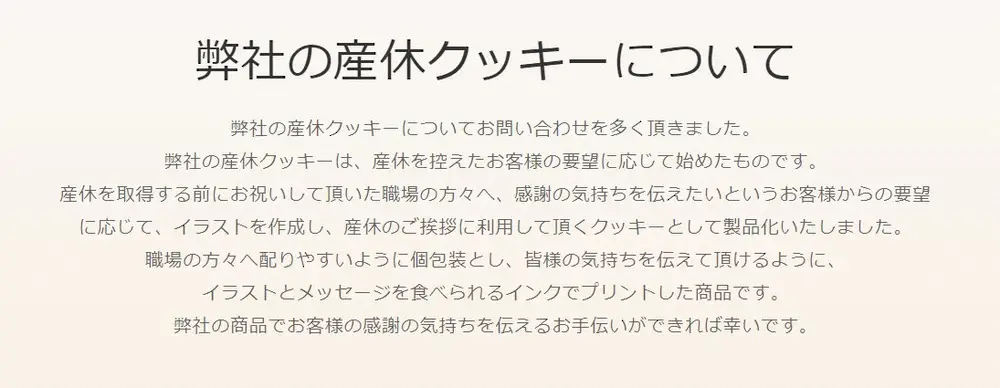 弊社の産休クッキーについて

弊社の産休クッキーについてお問い合わせを多く頂きました。
弊社の産休クッキーは、産休を控えたお客様の要望に応じて始めたものです。
産休を取得する前にお祝いして頂いた職場の方々へ、感謝の気持ちを伝えたいというお客様からの要望に応じて、イラストを作成し、産休のご挨拶に利用して頂くクッキーとして製品化いたしました。
職場の方々へ配りやすいように個包装とし、皆様の気持ちを伝えて頂けるように、
イラストとメッセージを食べられるインクでプリントした商品です。
弊社の商品でお客様の感謝の気持ちを伝えるお手伝いができれば幸いです。